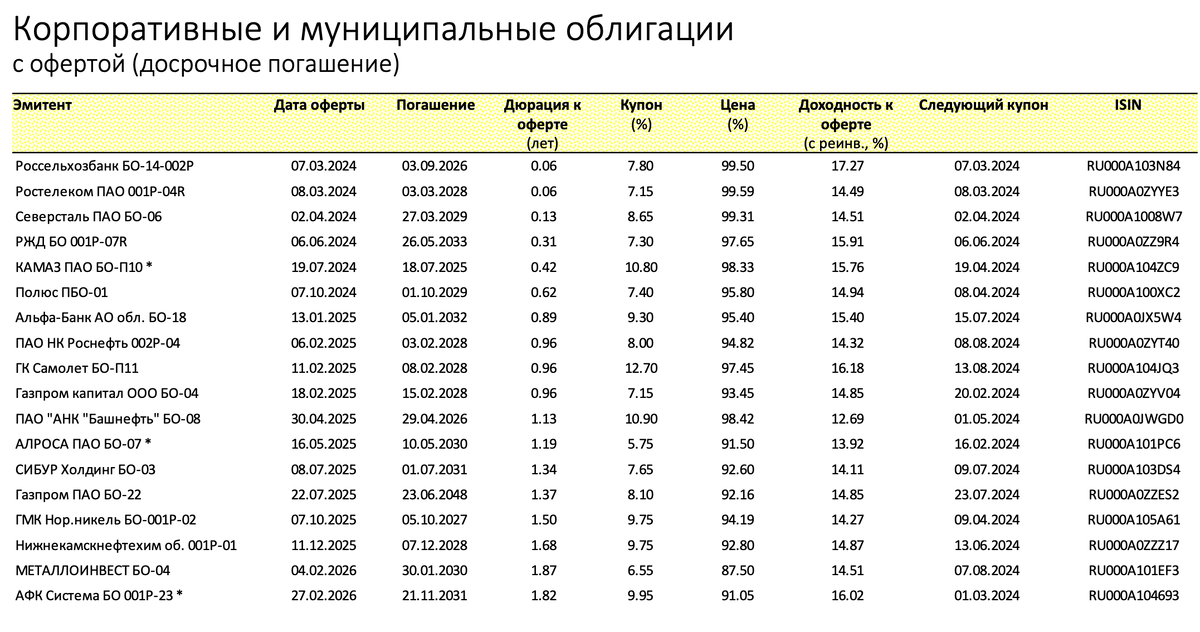 Корпоративные и муниципальные облигации
с офертой (досрочное погашение)

| Эмитент | Дата оферты | Погашение | Дюрация к оферте (лет) | Купон (%) | Цена (%) | Доходность к оферте (с реинв., %) | Следующий купон | ISIN |
|---|---|---|---|---|---|---|---|---|
| Россельхозбанк БО-14-002Р | 07.03.2024 | 03.09.2026 | 0.06 | 7.80 | 99.50 | 17.27 | 07.03.2024 | RU000A103N84 |
| Ростелеком ПАО 001Р-04R | 08.03.2024 | 03.03.2028 | 0.06 | 7.15 | 99.59 | 14.49 | 08.03.2024 | RU000A0ZYYE3 |
| Северсталь ПАО БО-06 | 02.04.2024 | 27.03.2029 | 0.13 | 8.65 | 99.31 | 14.51 | 02.04.2024 | RU000A1008W7 |
| РЖД БО 001Р-07R | 06.06.2024 | 26.05.2033 | 0.31 | 7.30 | 97.65 | 15.91 | 06.06.2024 | RU000A0ZZ9R4 |
| КАМАЗ ПАО БО-П10 * | 19.07.2024 | 18.07.2025 | 0.42 | 10.80 | 98.33 | 15.76 | 19.04.2024 | RU000A104ZC9 |
| Полюс ПБО-01 | 07.10.2024 | 01.10.2029 | 0.62 | 7.40 | 95.80 | 14.94 | 08.04.2024 | RU000A100XC2 |
| Альфа-Банк АО обл. БО-18 | 13.01.2025 | 05.01.2032 | 0.89 | 9.30 | 95.40 | 15.40 | 15.07.2024 | RU000A0JX5W4 |
| ПАО НК Роснефть 002Р-04 | 06.02.2025 | 03.02.2028 | 0.96 | 8.00 | 94.82 | 14.32 | 08.08.2024 | RU000A0ZYT40 |
| ГК Самолет БО-П11 | 11.02.2025 | 08.02.2028 | 0.96 | 12.70 | 97.45 | 16.18 | 13.08.2024 | RU000A104JQ3 |
| Газпром капитал ООО БО-04 | 18.02.2025 | 15.02.2028 | 0.96 | 7.15 | 93.45 | 14.85 | 20.02.2024 | RU000A0ZYV04 |
| ПАО "АНК "Башнефть" БО-08 | 30.04.2025 | 29.04.2026 | 1.13 | 10.90 | 98.42 | 12.69 | 01.05.2024 | RU000A0JWGD0 |
| АЛРОСА ПАО БО-07 * | 16.05.2025 | 10.05.2030 | 1.19 | 5.75 | 91.50 | 13.92 | 16.02.2024 | RU000A101PC6 |
| СИБУР Холдинг БО-03 | 08.07.2025 | 01.07.2031 | 1.34 | 7.65 | 92.60 | 14.11 | 09.07.2024 | RU000A103DS4 |
| Газпром ПАО БО-22 | 22.07.2025 | 23.06.2048 | 1.37 | 8.10 | 92.16 | 14.85 | 23.07.2024 | RU000A0ZZES2 |
| ГМК Нор.никель БО-001Р-02 | 07.10.2025 | 05.10.2027 | 1.50 | 9.75 | 94.19 | 14.27 | 09.04.2024 | RU000A105A61 |
| Нижнекамскнефтехим об. 001Р-01 | 11.12.2025 | 07.12.2028 | 1.68 | 9.75 | 92.80 | 14.87 | 13.06.2024 | RU000A0ZZZ17 |
| МЕТАЛЛОИНВЕСТ БО-04 | 04.02.2026 | 30.01.2030 | 1.87 | 6.55 | 87.50 | 14.51 | 07.08.2024 | RU000A101EF3 |
| АФК Система БО 001Р-23 * | 27.02.2026 | 21.11.2031 | 1.82 | 9.95 | 91.05 | 16.02 | 01.03.2024 | RU000A104693 |